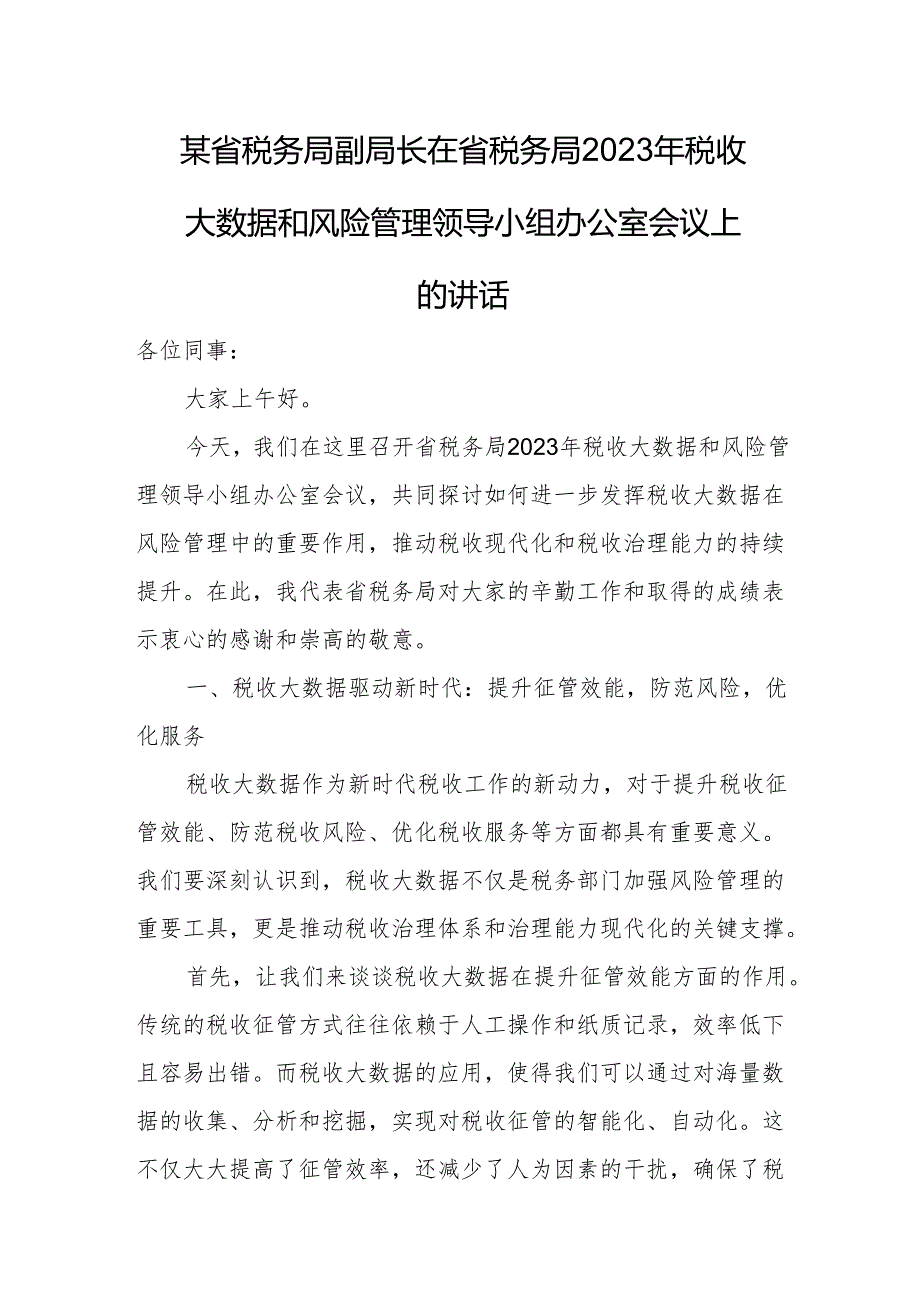 某省税务局副局长在省税务局2023年税收大数据和风险管理领导小组办公室会议上的讲话

各位同事：

大家上午好。

今天，我们在这里召开省税务局2023年税收大数据和风险管理领导小组办公室会议，共同探讨如何进一步发挥税收大数据在风险管理中的重要作用，推动税收现代化和税收治理能力的持续提升。在此，我代表省税务局对大家的辛勤工作和取得的成绩表示衷心的感谢和崇高的敬意。

一、税收大数据驱动新时代：提升征管效能，防范风险，优化服务

税收大数据作为新时代税收工作的新动力，对于提升税收征管效能、防范税收风险、优化税收服务等方面都具有重要意义。我们要深刻认识到，税收大数据不仅是税务部门加强风险管理的重要工具，更是推动税收治理体系和治理能力现代化的关键支撑。

首先，让我们来谈谈税收大数据在提升征管效能方面的作用。传统的税收征管方式往往依赖于人工操作和纸质记录，效率低下且容易出错。而税收大数据的应用，使得我们可以通过对海量数据的收集、分析和挖掘，实现对税收征管的智能化、自动化。这不仅大大提高了征管效率，还减少了人为因素的干扰，确保了税